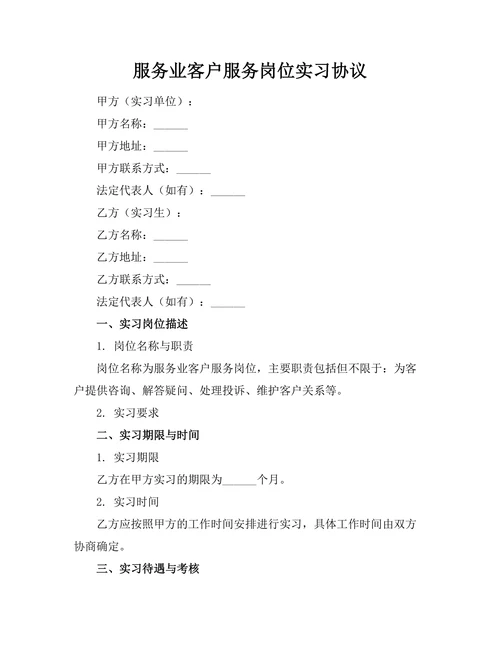 服务业客户服务岗位实习协议

甲方（实习单位）：

甲方名称：______

甲方地址：______

甲方联系方式：______

法定代表人（如有）：______

乙方（实习生）：

乙方名称：______

乙方地址：______

乙方联系方式：______

法定代表人（如有）：______

一、实习岗位描述

1. 岗位名称与职责

岗位名称为服务业客户服务岗位，主要职责包括但不限于：为客户提供咨询、解答疑问、处理投诉、维护客户关系等。

2. 实习要求

二、实习期限与时间

1. 实习期限

乙方在甲方实习的期限为______个月。

2. 实习时间

乙方应按照甲方的工作时间安排进行实习，具体工作时间由双方协商确定。

三、实习待遇与考核